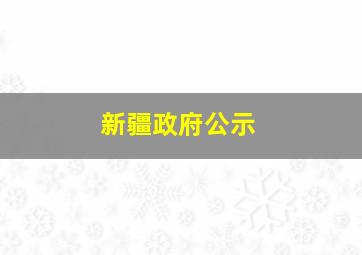 新疆政府公示